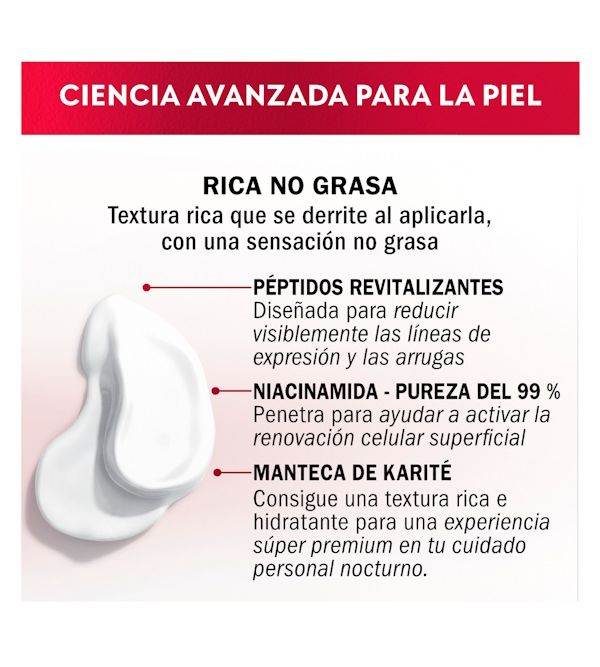 CIENCIA AVANZADA PARA LA PIEL

RICA NO GRASA
Textura rica que se derrite al aplicarla, con una sensación no grasa

PÉPTIDOS REVITALIZANTES
Diseñada para reducir visiblemente las líneas de expresión y las arrugas

NIACINAMIDA - PUREZA DEL 99 %
Penetra para ayudar a activar la renovación celular superficial

MANTECA DE KARITÉ
Consigue una textura rica e hidratante para una experiencia súper premium en tu cuidado personal nocturno.